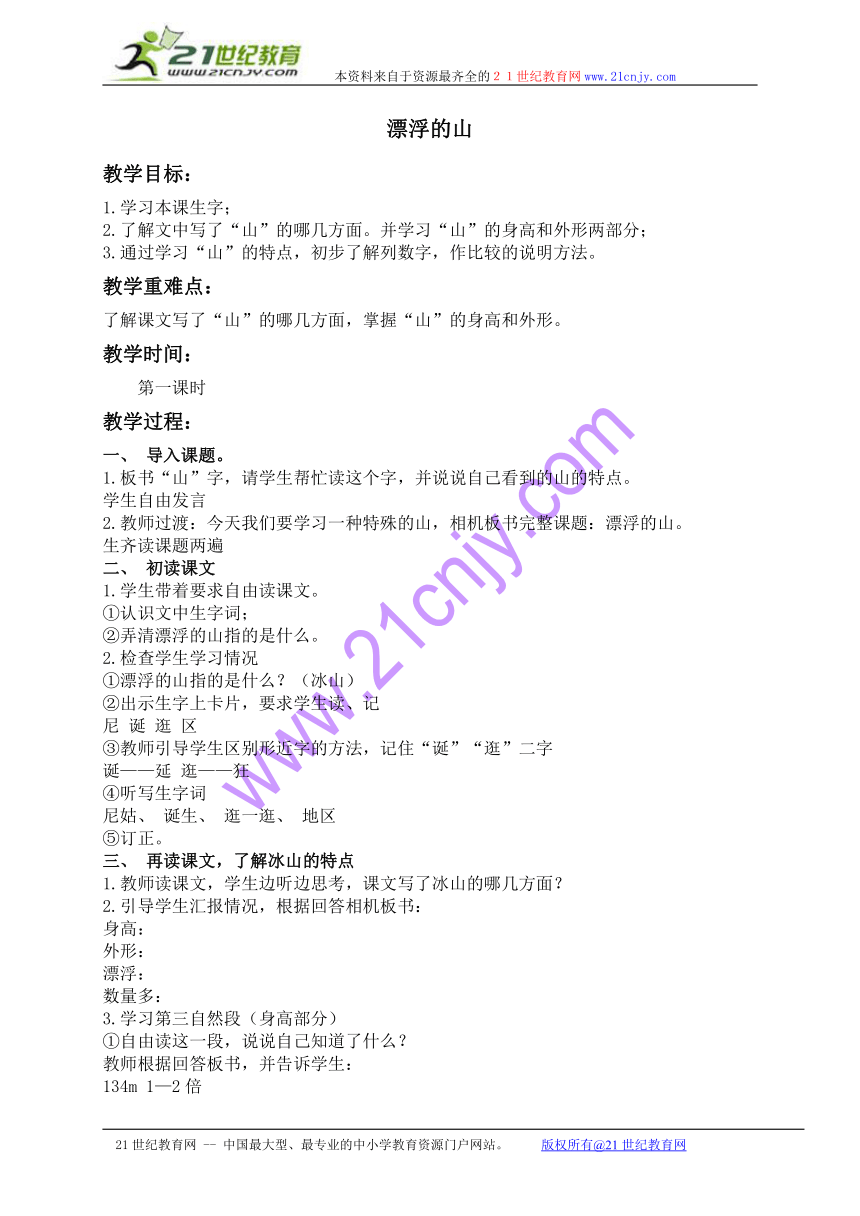 21世纪教育
www.21cnjy.com
本资料来自于资源最齐全的２１世纪教育网www.21cnjy.com

漂浮的山

教学目标：

1.学习本课生字；
2.了解文中写了“山”的哪几方面。并学习“山”的身高和外形两部分；
3.通过学习“山”的特点，初步了解列数字，作比较的说明方法。

教学重难点：

了解课文写了“山”的哪几方面，掌握“山”的身高和外形。

教学时间：

第一课时

教学过程：

一、 导入课题。
1.板书“山”字，请学生帮忙读这个字，并说说自己看到的山的特点。
学生自由发言
2.教师过渡：今天我们要学习一种特殊的山，相机板书完整课题：漂浮的山。
生齐读课题两遍
二、 初读课文
1.学生带着要求自由读课文。
①认识文中生字词；
②弄清漂浮的山指的是什么。
2.检查学生学习情况
①漂浮的山指的是什么？（冰山）
②出示生字上卡片，要求学生读、记
尼 诞 逛 区
③教师引导学生区别形近字的方法，记住“诞”“逛”二字
诞——延 逛——狂
④听写生字词
尼姑、 诞生、 逛一逛、 地区
⑤订正。
三、 再读课文，了解冰山的特点
1.教师读课文，学生边听边思考，课文写了冰山的哪几方面？
2.引导学生汇报情况，根据回答相机板书：
身高：
外形：
漂浮：
数量多：
3.学习第三自然段（身高部分）
①自由读这一段，说说自己知道了什么？
教师根据回答板书，并告诉学生：
134m 1—2倍

www.21cnjy.com

21世纪教育网 -- 中国最大型、最专业的中小学教育资源门户网站。 版权所有@21世纪教育网